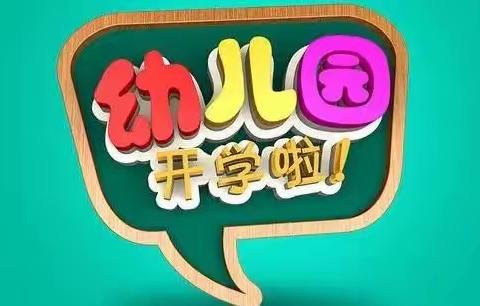 幼儿园
开学啦!